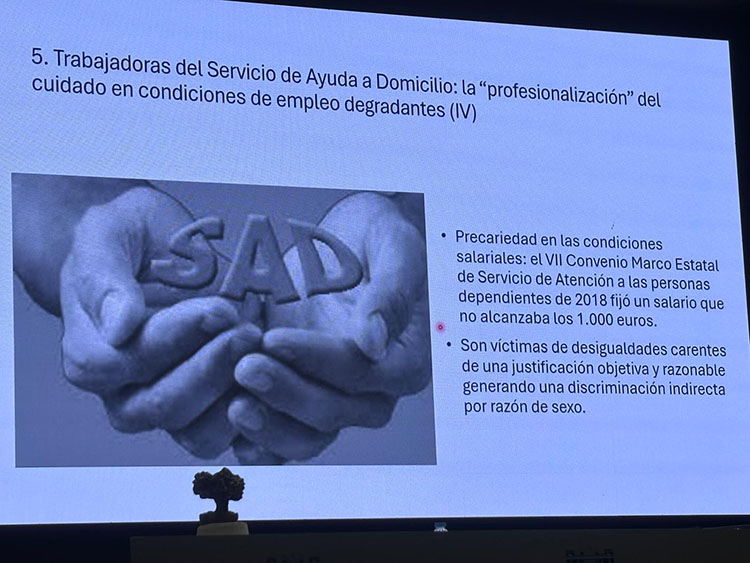 5. Trabajadoras del Servicio de Ayuda a Domicilio: la "profesionalización" del cuidado en condiciones de empleo degradantes (IV)

SAD

• Precariedad en las condiciones salariales: el VII Convenio Marco Estatal de Servicio de Atención a las personas dependientes de 2018 fijó un salario que no alcanzaba los 1.000 euros.

• Son víctimas de desigualdades carentes de una justificación objetiva y razonable generando una discriminación indirecta por razón de sexo.